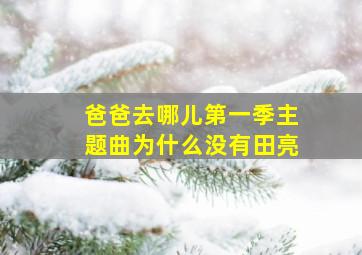 爸爸去哪儿第一季主题曲为什么没有田亮